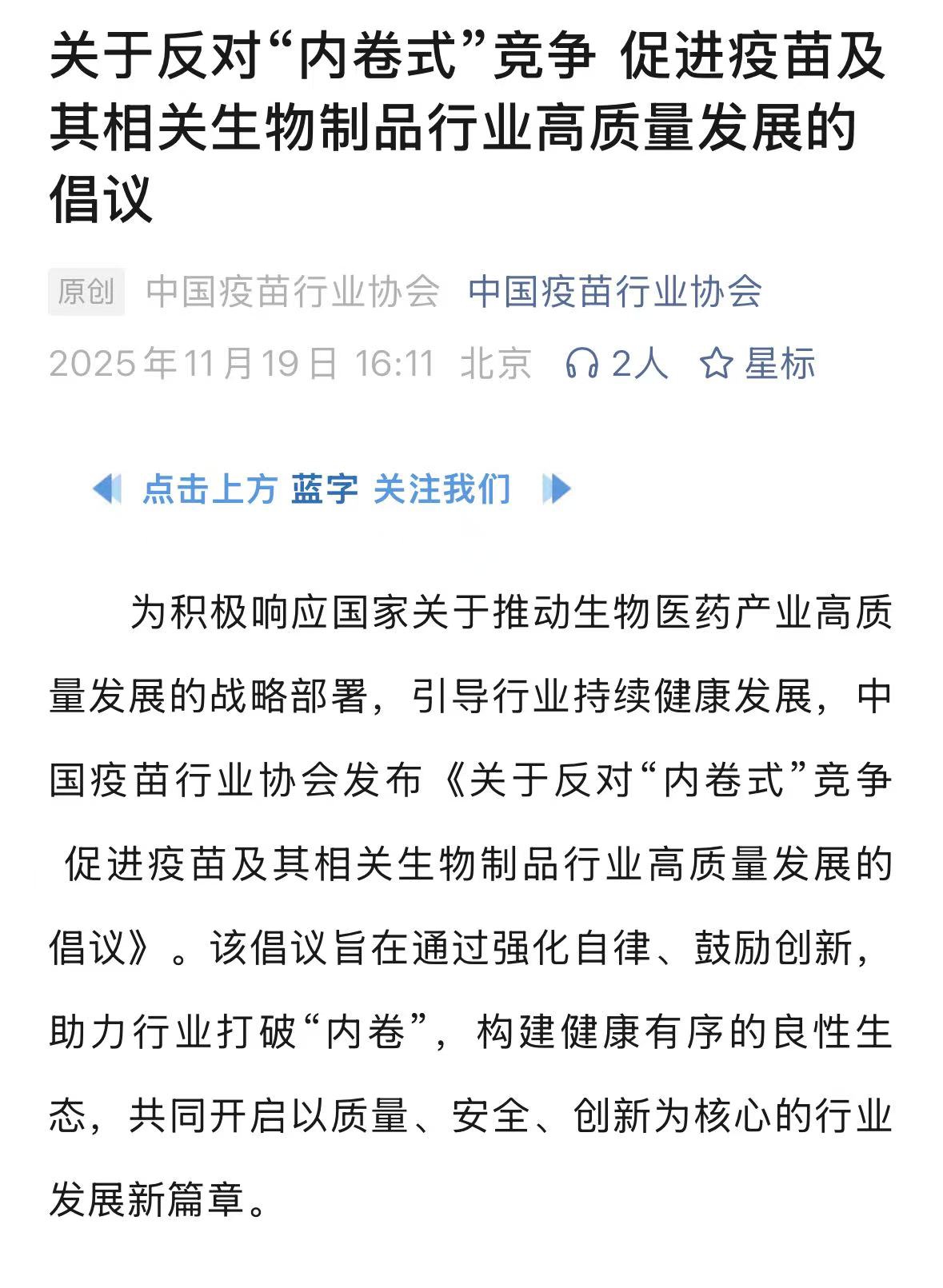 关于反对“内卷式”竞争 促进疫苗及其相关生物制品行业高质量发展的倡议

原创 中国疫苗行业协会 中国疫苗行业协会

2025年11月19日 16:11 北京 2人 星标

点击上方 蓝字 关注我们

为积极响应国家关于推动生物医药产业高质量发展的战略部署，引导行业持续健康发展，中国疫苗行业协会发布《关于反对“内卷式”竞争 促进疫苗及其相关生物制品行业高质量发展的倡议》。该倡议旨在通过强化自律、鼓励创新，助力行业打破“内卷”，构建健康有序的良性生态，共同开启以质量、安全、创新为核心的行业发展新篇章。